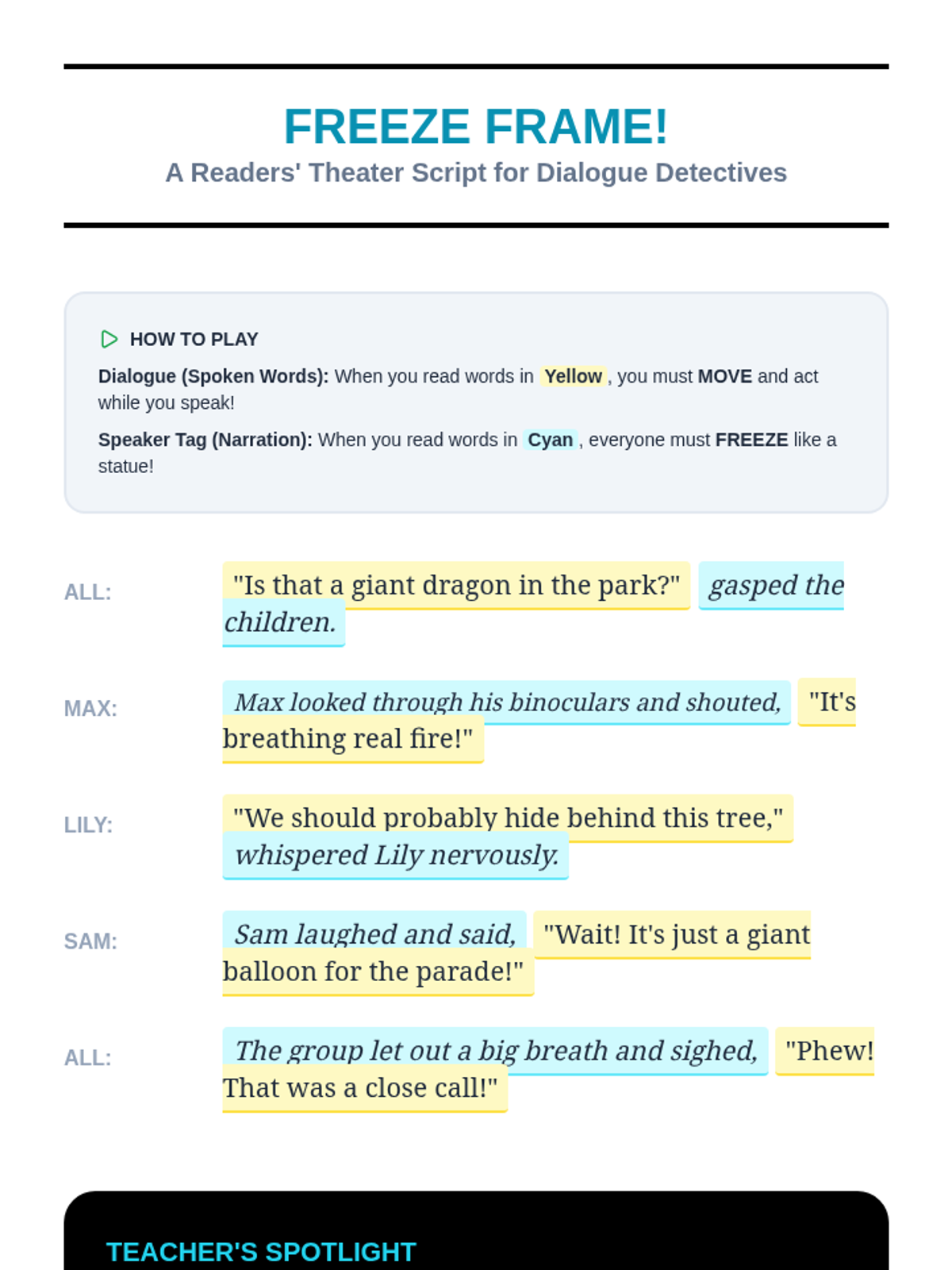 FREEZE FRAME!
A Readers' Theater Script for Dialogue Detectives

HOW TO PLAY

Dialogue (Spoken Words): When you read words in Yellow, you must MOVE and act while you speak!

Speaker Tag (Narration): When you read words in Cyan, everyone must FREEZE like a statue!

ALL:
"Is that a giant dragon in the park?" gasped the children.

MAX:
Max looked through his binoculars and shouted, "It's breathing real fire!"

LILY:
"We should probably hide behind this tree," whispered Lily nervously.

SAM:
Sam laughed and said, "Wait! It's just a giant balloon for the parade!"

ALL:
The group let out a big breath and sighed, "Phew! That was a close call!"

TEACHER'S SPOTLIGHT